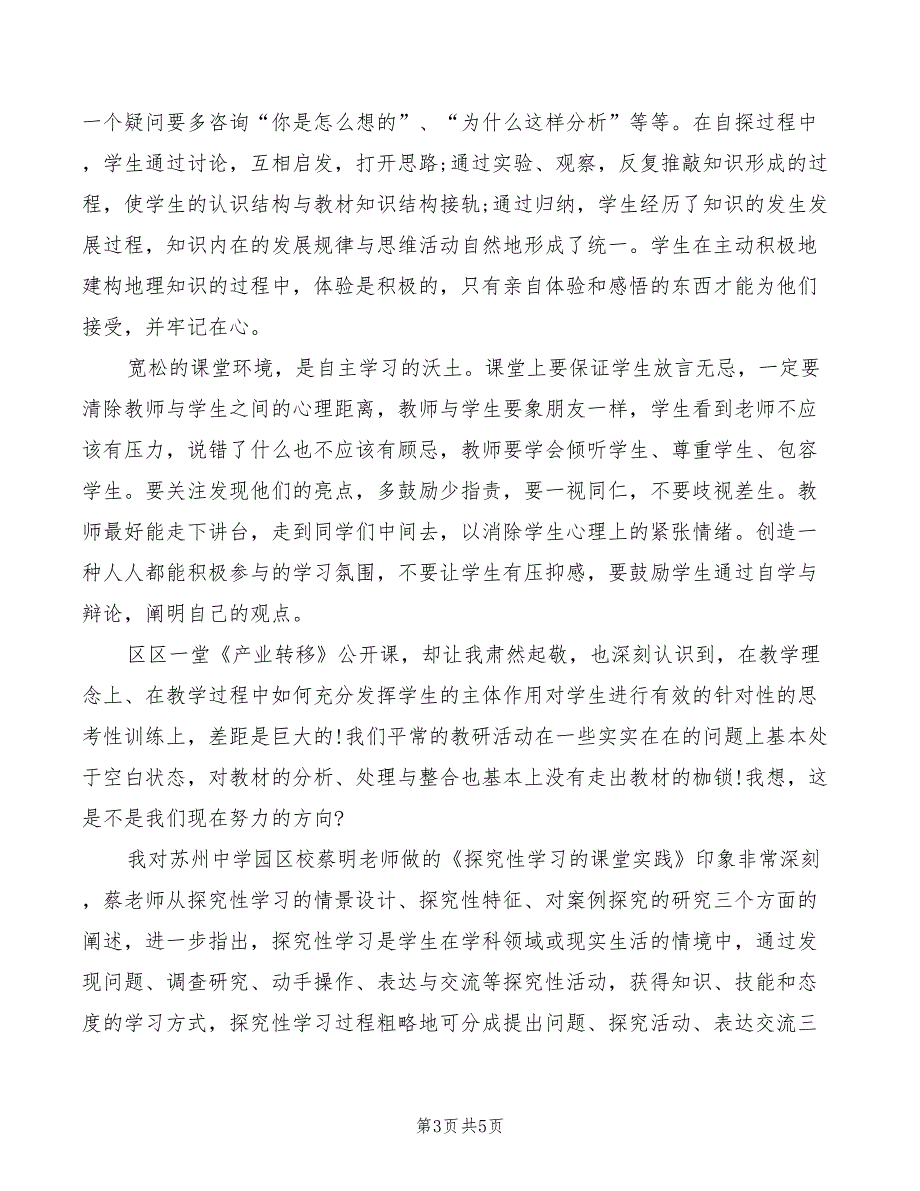 一个疑问要多咨询“你是怎么想的”、“为什么这样分析”等等。在自探过程中，学生通过讨论，互相启发，打开思路;通过实验、观察，反复推敲知识形成的过程，使学生的认识结构与教材知识结构接轨;通过归纳，学生经历了知识的发生发展过程，知识内在的发展规律与思维活动自然地形成了统一。学生在主动积极地建构地理知识的过程中，体验是积极的，只有亲自体验和感悟的东西才能为他们接受，并牢记在心。

宽松的课堂环境，是自主学习的沃土。课堂上要保证学生放言无忌，一定要清除教师与学生之间的心理距离，教师与学生要象朋友一样，学生看到老师不应该有压力，说错了什么也不应该有顾忌，教师要学会倾听学生、尊重学生、包容学生。要关注发现他们的亮点，多鼓励少指责，要一视同仁，不要歧视差生。教师最好能走下讲台，走到同学们中间去，以消除学生心理上的紧张情绪。创造一种人人都能积极参与的学习氛围，不要让学生有压抑感，要鼓励学生通过自学与辩论，阐明自己的观点。

区区一堂《产业转移》公开课，却让我肃然起敬，也深刻认识到，在教学理念上、在教学过程中如何充分发挥学生的主体作用对学生进行有效的针对性的思考性训练上，差距是巨大的!我们平常的教研活动在一些实实在在的问题上基本处于空白状态，对教材的分析、处理与整合也基本上没有走出教材的枷锁!我想，这是不是我们现在努力的方向?

我对苏州中学园区校蔡明老师做的《探究性学习的课堂实践》印象非常深刻，蔡老师从探究性学习的情景设计、探究性特征、对案例探究的研究三个方面的阐述，进一步指出，探究性学习是学生在学科领域或现实生活的情境中，通过发现问题、调查研究、动手操作、表达与交流等探究性活动，获得知识、技能和态度的学习方式，探究性学习过程粗略地可分成提出问题、探究活动、表达交流三

第3页 共5页